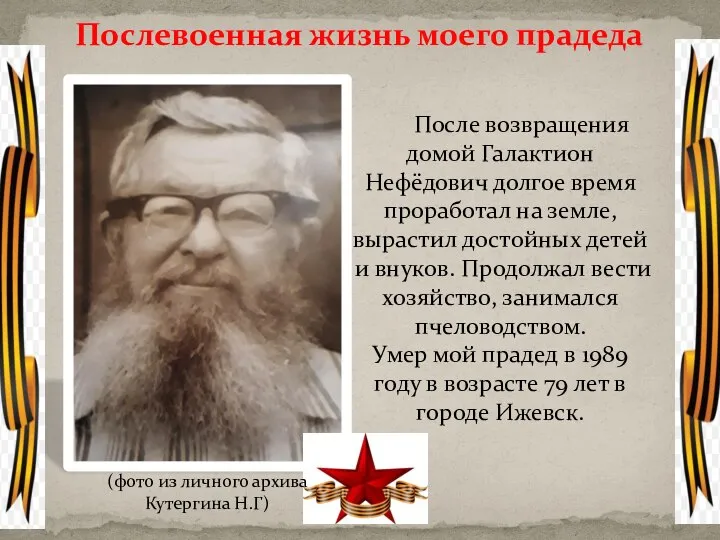 Послевоенная жизнь моего прадеда

После возвращения домой Галактион Нефёдович долгое время проработал на земле, вырастил достойных детей и внуков. Продолжал вести хозяйство, занимался пчеловодством.
Умер мой прадед в 1989 году в возрасте 79 лет в городе Ижевск.

(фото из личного архива Кутергина Н.Г)